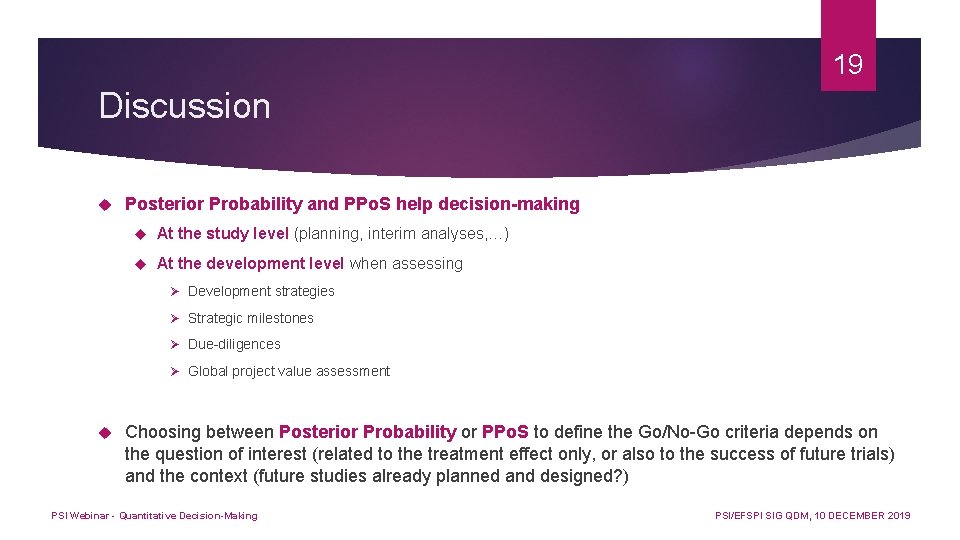 19

Discussion

Posterior Probability and PPoS help decision-making

At the study level (planning, interim analyses,…)

At the development level when assessing

Development strategies

Strategic milestones

Due-diligences

Global project value assessment

Choosing between Posterior Probability or PPoS to define the Go/No-Go criteria depends on the question of interest (related to the treatment effect only, or also to the success of future trials) and the context (future studies already planned and designed?)

PSI Webinar - Quantitative Decision-Making

PSI/EFSPI SIG QDM, 10 DECEMBER 2019